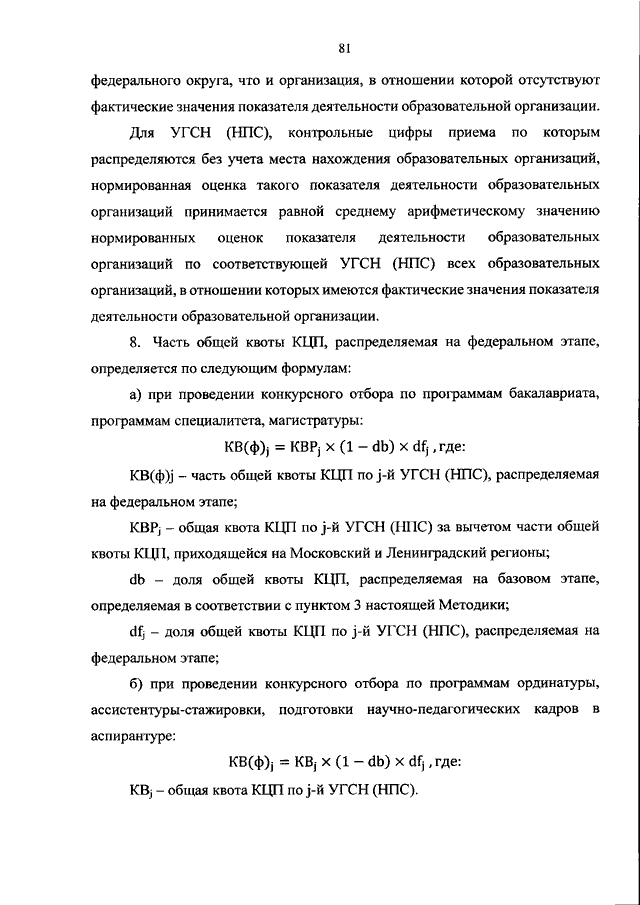 81

федерального округа, что и организация, в отношении которой отсутствуют фактические значения показателя деятельности образовательной организации.

Для УГСН (НПС), контрольные цифры приема по которым распределяются без учета места нахождения образовательных организаций, нормированная оценка такого показателя деятельности образовательных организаций принимается равной среднему арифметическому значению нормированных оценок показателя деятельности образовательных организаций по соответствующей УГСН (НПС) всех образовательных организаций, в отношении которых имеются фактические значения показателя деятельности образовательной организации.

8. Часть общей квоты КЦП, распределяемая на федеральном этапе, определяется по следующим формулам:

а) при проведении конкурсного отбора по программам бакалавриата, программам специалитета, магистратуры:

$КВ(ф)_j = КВР_j \times (1 - db) \times df_j$, где:

КВ(ф)j – часть общей квоты КЦП по j-й УГСН (НПС), распределяемая на федеральном этапе;

$КВР_j$ – общая квота КЦП по j-й УГСН (НПС) за вычетом части общей квоты КЦП, приходящейся на Московский и Ленинградский регионы;

db – доля общей квоты КЦП, распределяемая на базовом этапе, определяемая в соответствии с пунктом 3 настоящей Методики;

$df_j$ – доля общей квоты КЦП по j-й УГСН (НПС), распределяемая на федеральном этапе;

б) при проведении конкурсного отбора по программам ординатуры, ассистентуры-стажировки, подготовки научно-педагогических кадров в аспирантуре:

$КВ(ф)_j = КВ_j \times (1 - db) \times df_j$, где:

$КВ_j$ – общая квота КЦП по j-й УГСН (НПС).